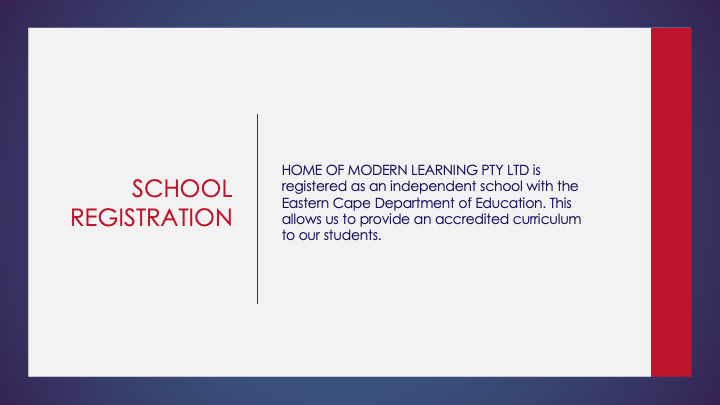 SCHOOL
REGISTRATION

HOME OF MODERN LEARNING PTY LTD is registered as an independent school with the Eastern Cape Department of Education. This allows us to provide an accredited curriculum to our students.